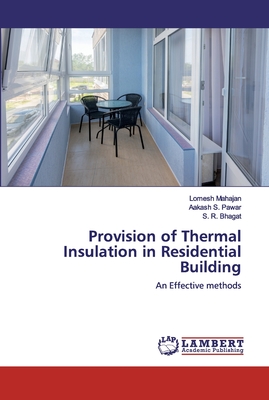 Lomesh Mahajan
Aakash S. Pawar
S. R. Bhagat

Provision of Thermal Insulation in Residential Building

An Effective methods

LAP
LAMBERT
Academic Publishing